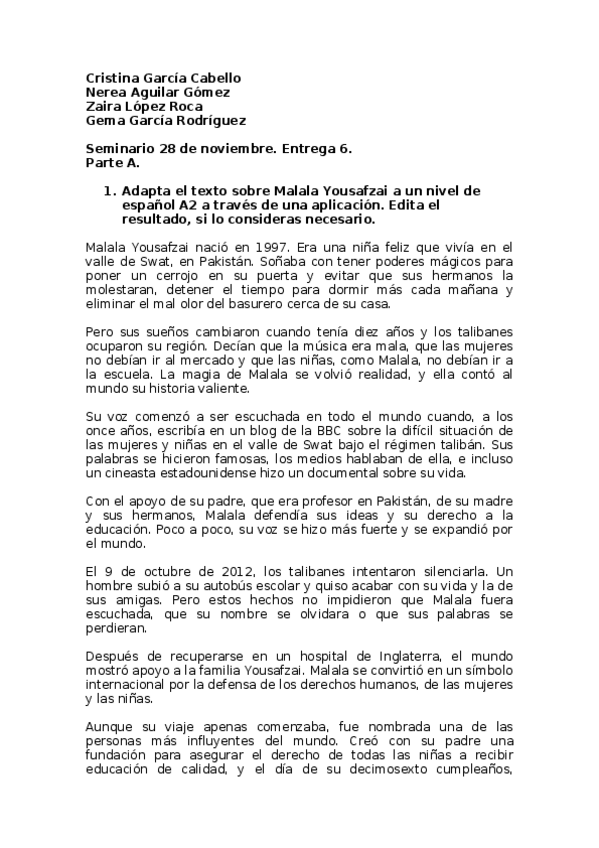 Cristina García Cabello
Nerea Aguilar Gómez
Zaira López Roca
Gema García Rodríguez

Seminario 28 de noviembre. Entrega 6.
Parte A.

1. Adapta el texto sobre Malala Yousafzai a un nivel de español A2 a través de una aplicación. Edita el resultado, si lo consideras necesario.

Malala Yousafzai nació en 1997. Era una niña feliz que vivía en el valle de Swat, en Pakistán. Soñaba con tener poderes mágicos para poner un cerrojo en su puerta y evitar que sus hermanos la molestaran, detener el tiempo para dormir más cada mañana y eliminar el mal olor del basurero cerca de su casa.

Pero sus sueños cambiaron cuando tenía diez años y los talibanes ocuparon su región. Decían que la música era mala, que las mujeres no debían ir al mercado y que las niñas, como Malala, no debían ir a la escuela. La magia de Malala se volvió realidad, y ella contó al mundo su historia valiente.

Su voz comenzó a ser escuchada en todo el mundo cuando, a los once años, escribía en un blog de la BBC sobre la difícil situación de las mujeres y niñas en el valle de Swat bajo el régimen talibán. Sus palabras se hicieron famosas, los medios hablaban de ella, e incluso un cineasta estadounidense hizo un documental sobre su vida.

Con el apoyo de su padre, que era profesor en Pakistán, de su madre y sus hermanos, Malala defendía sus ideas y su derecho a la educación. Poco a poco, su voz se hizo más fuerte y se expandió por el mundo.

El 9 de octubre de 2012, los talibanes intentaron silenciarla. Un hombre subió a su autobús escolar y quiso acabar con su vida y la de sus amigas. Pero estos hechos no impidieron que Malala fuera escuchada, que su nombre se olvidara o que sus palabras se perdieran.

Después de recuperarse en un hospital de Inglaterra, el mundo mostró apoyo a la familia Yousafzai. Malala se convirtió en un símbolo internacional por la defensa de los derechos humanos, de las mujeres y las niñas.

Aunque su viaje apenas comenzaba, fue nombrada una de las personas más influyentes del mundo. Creó con su padre una fundación para asegurar el derecho de todas las niñas a recibir educación de calidad, y el día de su decimosexto cumpleaños,